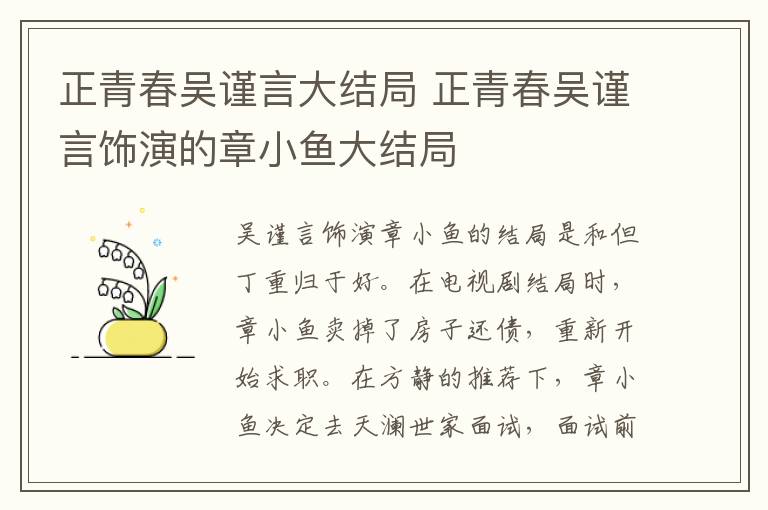 正青春吴谨言大结局 正青春吴谨言饰演的章小鱼大结局

吴谨言饰演章小鱼的结局是和但丁重归于好。在电视剧结局时，章小鱼卖掉了房子还债，重新开始求职。在方静的推荐下，章小鱼决定去天澜世家面试，面试前